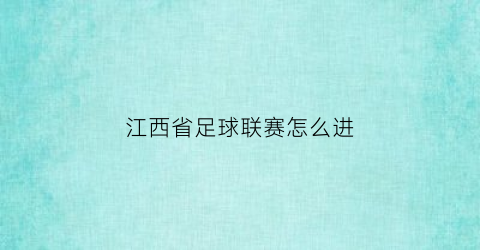 江西省足球联赛怎么进